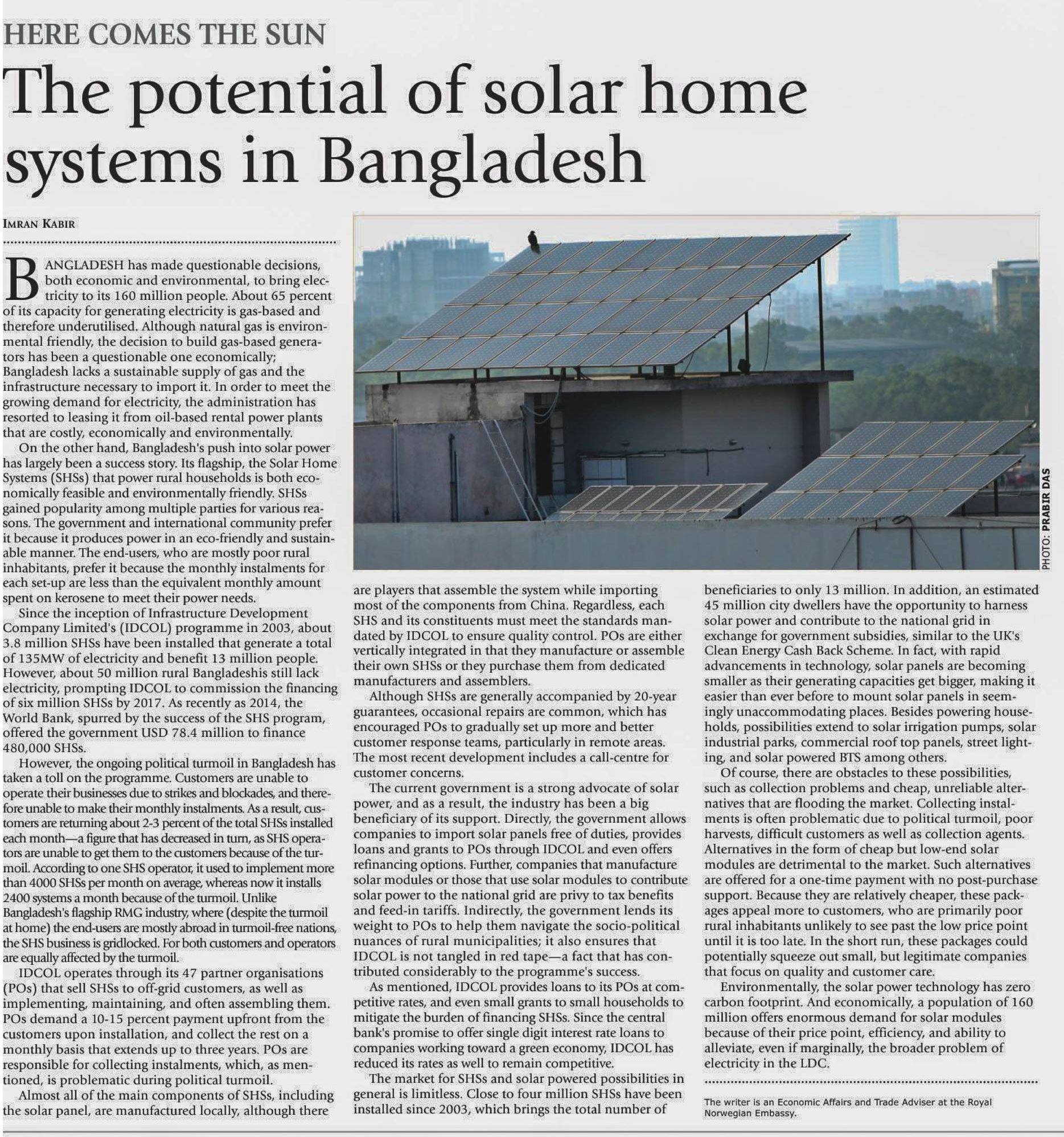 HERE COMES THE SUN

The potential of solar home systems in Bangladesh

IMRAN KABIR

BANGLADESH has made questionable decisions, both economic and environmental, to bring electricity to its 160 million people. About 65 percent of its capacity for generating electricity is gas-based and therefore underutilised. Although natural gas is environmental friendly, the decision to build gas-based generators has been a questionable one economically; Bangladesh lacks a sustainable supply of gas and the infrastructure necessary to import it. In order to meet the growing demand for electricity, the administration has resorted to leasing it from oil-based rental power plants that are costly, economically and environmentally.

On the other hand, Bangladesh's push into solar power has largely been a success story. Its flagship, the Solar Home Systems (SHSs) that power rural households is both economically feasible and environmentally friendly. SHSs gained popularity among multiple parties for various reasons. The government and international community prefer it because it produces power in an eco-friendly and sustainable manner. The end-users, who are mostly poor rural inhabitants, prefer it because the monthly instalments for each set-up are less than the equivalent monthly amount spent on kerosene to meet their power needs.

Since the inception of Infrastructure Development Company Limited's (IDCOL) programme in 2003, about 3.8 million SHSs have been installed that generate a total of 135MW of electricity and benefit 13 million people. However, about 50 million rural Bangladeshis still lack electricity, prompting IDCOL to commission the financing of six million SHSs by 2017. As recently as 2014, the World Bank, spurred by the success of the SHS program, offered the government USD 78.4 million to finance 480,000 SHSs.

However, the ongoing political turmoil in Bangladesh has taken a toll on the programme. Customers are unable to operate their businesses due to strikes and blockades, and therefore unable to make their monthly instalments. As a result, customers are returning about 2-3 percent of the total SHSs installed each month—a figure that has decreased in turn, as SHS operators are unable to get them to the customers because of the turmoil. According to one SHS operator, it used to implement more than 4000 SHSs per month on average, whereas now it installs 2400 systems a month because of the turmoil. Unlike Bangladesh's flagship RMG industry, where (despite the turmoil at home) the end-users are mostly abroad in turmoil-free nations, the SHS business is gridlocked. For both customers and operators are equally affected by the turmoil.

IDCOL operates through its 47 partner organisations (POs) that sell SHSs to off-grid customers, as well as implementing, maintaining, and often assembling them. POs demand a 10-15 percent payment upfront from the customers upon installation, and collect the rest on a monthly basis that extends up to three years. POs are responsible for collecting instalments, which, as mentioned, is problematic during political turmoil.

Almost all of the main components of SHSs, including the solar panel, are manufactured locally, although there are players that assemble the system while importing most of the components from China. Regardless, each SHS and its constituents must meet the standards mandated by IDCOL to ensure quality control. POs are either vertically integrated in that they manufacture or assemble their own SHSs or they purchase them from dedicated manufacturers and assemblers.

Although SHSs are generally accompanied by 20-year guarantees, occasional repairs are common, which has encouraged POs to gradually set up more and better customer response teams, particularly in remote areas. The most recent development includes a call-centre for customer concerns.

The current government is a strong advocate of solar power, and as a result, the industry has been a big beneficiary of its support. Directly, the government allows companies to import solar panels free of duties, provides loans and grants to POs through IDCOL and even offers refinancing options. Further, companies that manufacture solar modules or those that use solar modules to contribute solar power to the national grid are privy to tax benefits and feed-in tariffs. Indirectly, the government lends its weight to POs to help them navigate the socio-political nuances of rural municipalities; it also ensures that IDCOL is not tangled in red tape—a fact that has contributed considerably to the programme's success.

As mentioned, IDCOL provides loans to its POs at competitive rates, and even small grants to small households to mitigate the burden of financing SHSs. Since the central bank's promise to offer single digit interest rate loans to companies working toward a green economy, IDCOL has reduced its rates as well to remain competitive.

The market for SHSs and solar powered possibilities in general is limitless. Close to four million SHSs have been installed since 2003, which brings the total number of beneficiaries to only 13 million. In addition, an estimated 45 million city dwellers have the opportunity to harness solar power and contribute to the national grid in exchange for government subsidies, similar to the UK's Clean Energy Cash Back Scheme. In fact, with rapid advancements in technology, solar panels are becoming smaller as their generating capacities get bigger, making it easier than ever before to mount solar panels in seemingly unaccommodating places. Besides powering households, possibilities extend to solar irrigation pumps, solar industrial parks, commercial roof top panels, street lighting, and solar powered BTS among others.

Of course, there are obstacles to these possibilities, such as collection problems and cheap, unreliable alternatives that are flooding the market. Collecting instalments is often problematic due to political turmoil, poor harvests, difficult customers as well as collection agents. Alternatives in the form of cheap but low-end solar modules are detrimental to the market. Such alternatives are offered for a one-time payment with no post-purchase support. Because they are relatively cheaper, these packages appeal more to customers, who are primarily poor rural inhabitants unlikely to see past the low price point until it is too late. In the short run, these packages could potentially squeeze out small, but legitimate companies that focus on quality and customer care.

Environmentally, the solar power technology has zero carbon footprint. And economically, a population of 160 million offers enormous demand for solar modules because of their price point, efficiency, and ability to alleviate, even if marginally, the broader problem of electricity in the LDC.

The writer is an Economic Affairs and Trade Adviser at the Royal Norwegian Embassy.

PHOTO: PRABIR DAS